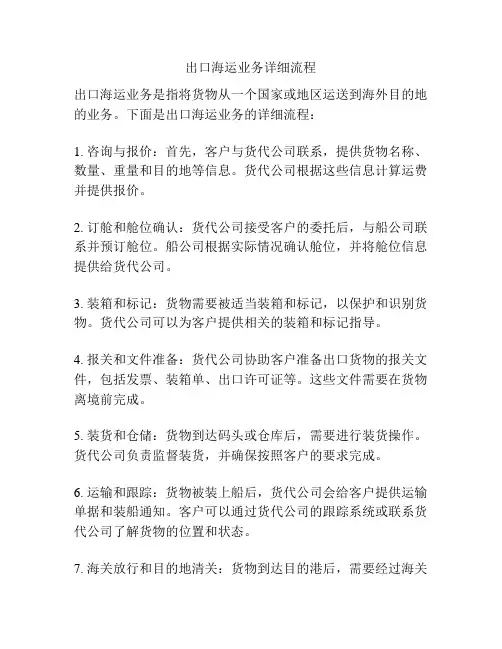 出口海运业务详细流程

出口海运业务是指将货物从一个国家或地区运送到海外目的地的业务。下面是出口海运业务的详细流程：

1. 咨询与报价：首先，客户与货代公司联系，提供货物名称、数量、重量和目的地等信息。货代公司根据这些信息计算运费并提供报价。

2. 订舱和舱位确认：货代公司接受客户的委托后，与船公司联系并预订舱位。船公司根据实际情况确认舱位，并将舱位信息提供给货代公司。

3. 装箱和标记：货物需要被适当装箱和标记，以保护和识别货物。货代公司可以为客户提供相关的装箱和标记指导。

4. 报关和文件准备：货代公司协助客户准备出口货物的报关文件，包括发票、装箱单、出口许可证等。这些文件需要在货物离境前完成。

5. 装货和仓储：货物到达码头或仓库后，需要进行装货操作。货代公司负责监督装货，并确保按照客户的要求完成。

6. 运输和跟踪：货物被装上船后，货代公司会给客户提供运输单据和装船通知。客户可以通过货代公司的跟踪系统或联系货代公司了解货物的位置和状态。

7. 海关放行和目的地清关：货物到达目的港后，需要经过海关